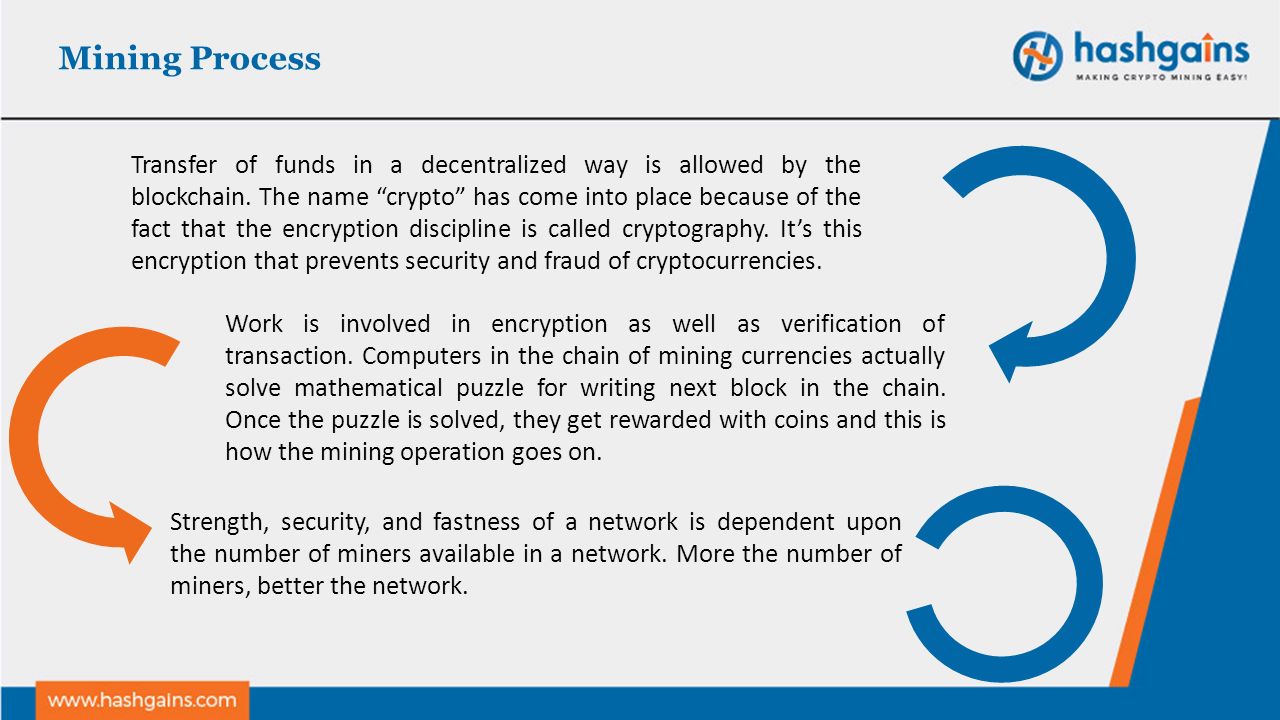 Mining Process

hashgains
MAKING CRYPTO MINING EASY!

Transfer of funds in a decentralized way is allowed by the blockchain. The name “crypto” has come into place because of the fact that the encryption discipline is called cryptography. It’s this encryption that prevents security and fraud of cryptocurrencies.

Work is involved in encryption as well as verification of transaction. Computers in the chain of mining currencies actually solve mathematical puzzle for writing next block in the chain. Once the puzzle is solved, they get rewarded with coins and this is how the mining operation goes on.

Strength, security, and fastness of a network is dependent upon the number of miners available in a network. More the number of miners, better the network.

www.hashgains.com